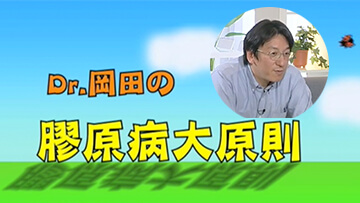 Dr.岡田の

膠原病大原則